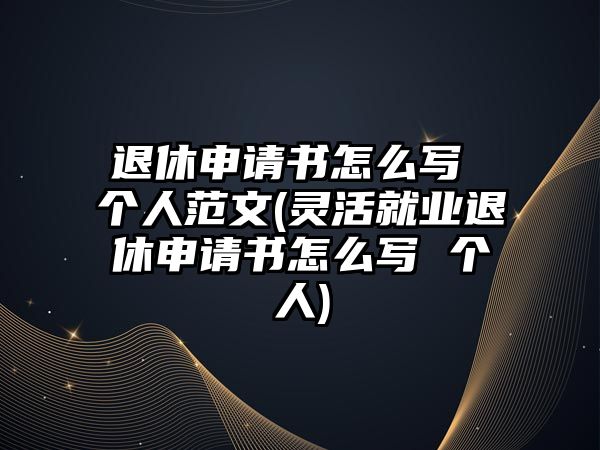 退休申请书怎么写 个人范文(灵活就业退休申请书怎么写 个人)